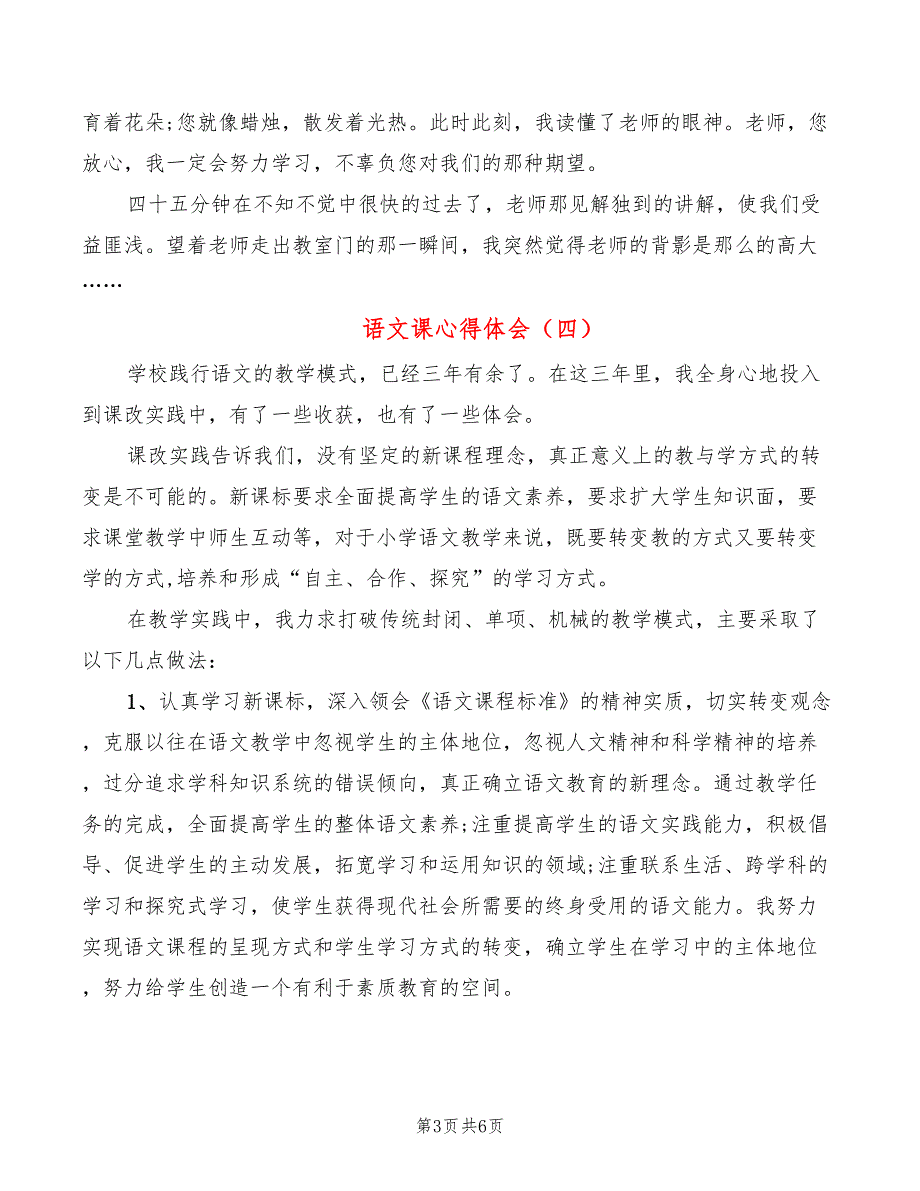 育着花朵;您就像蜡烛，散发着光热。此时此刻，我读懂了老师的眼神。老师，您放心，我一定会努力学习，不辜负您对我们的那种期望。

四十五分钟在不知不觉中很快的过去了，老师那见解独到的讲解，使我们受益匪浅。望着老师走出教室门的那一瞬间，我突然觉得老师的背影是那么的高大……

语文课心得体会（四）

学校践行语文的教学模式，已经三年有余了。在这三年里，我全身心地投入到课改实践中，有了一些收获，也有了一些体会。

课改实践告诉我们，没有坚定的新课程理念，真正意义上的教与学方式的转变是不可能的。新课标要求全面提高学生的语文素养，要求扩大学生知识面，要求课堂教学中师生互动等，对于小学语文教学来说，既要转变教的方式又要转变学的方式,培养和形成“自主、合作、探究”的学习方式。

在教学实践中，我力求打破传统封闭、单项、机械的教学模式，主要采取了以下几点做法：

1、认真学习新课标，深入领会《语文课程标准》的精神实质，切实转变观念，克服以往在语文教学中忽视学生的主体地位，忽视人文精神和科学精神的培养，过分追求学科知识系统的错误倾向，真正确立语文教育的新理念。通过教学任务的完成，全面提高学生的整体语文素养;注重提高学生的语文实践能力，积极倡导、促进学生的主动发展，拓宽学习和运用知识的领域;注重联系生活、跨学科的学习和探究式学习，使学生获得现代社会所需要的终身受用的语文能力。我努力实现语文课程的呈现方式和学生学习方式的转变，确立学生在学习中的主体地位，努力给学生创造一个有利于素质教育的空间。

第3页 共6页